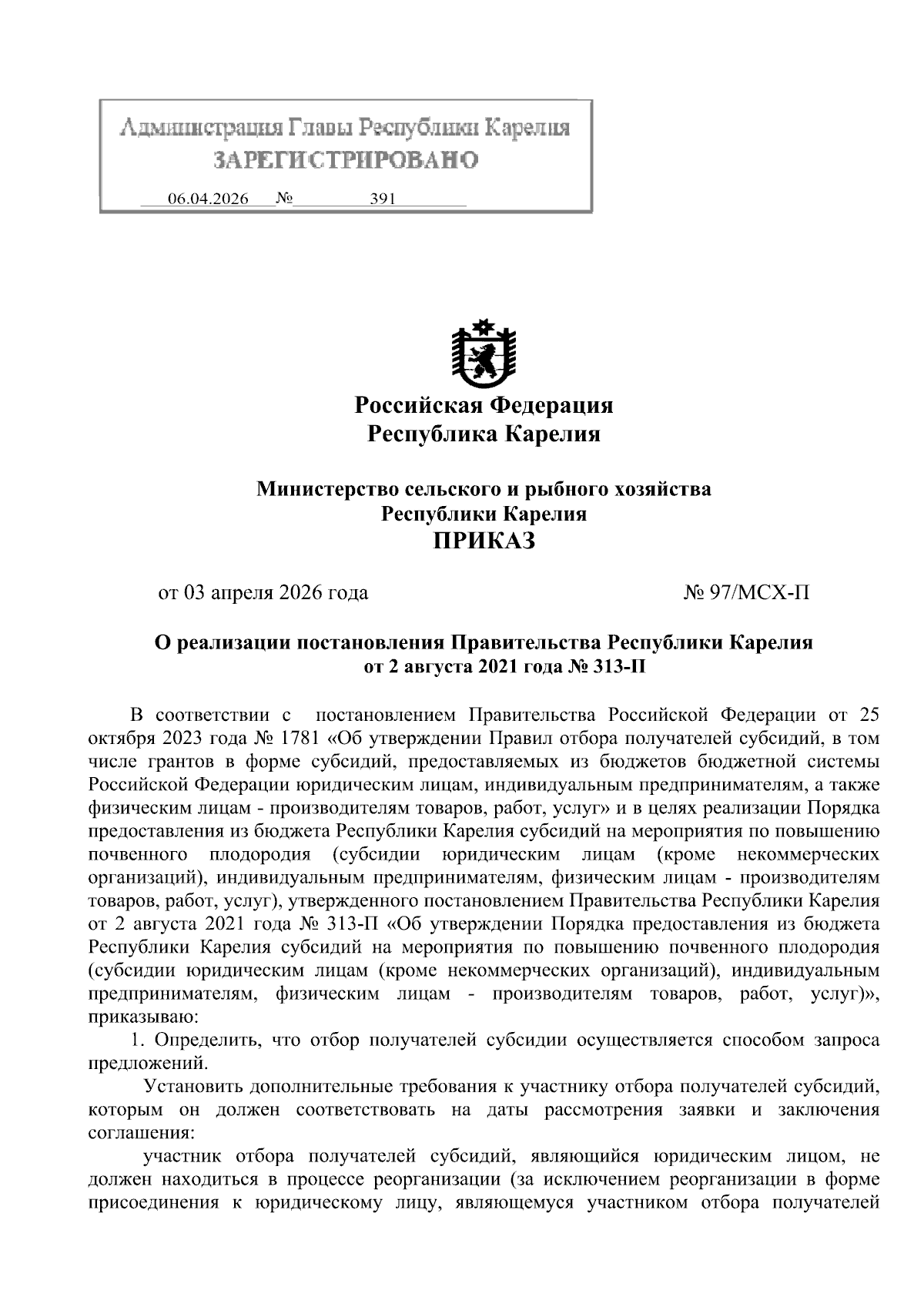 Администрация Главы Республики Карелия
ЗАРЕГИСТРИРОВАНО
06.04.2026 № 391

Российская Федерация
Республика Карелия

Министерство сельского и рыбного хозяйства
Республики Карелия
ПРИКАЗ

от 03 апреля 2026 года № 97/МСХ-П

О реализации постановления Правительства Республики Карелия
от 2 августа 2021 года № 313-П

В соответствии с постановлением Правительства Российской Федерации от 25 октября 2023 года № 1781 «Об утверждении Правил отбора получателей субсидий, в том числе грантов в форме субсидий, предоставляемых из бюджетов бюджетной системы Российской Федерации юридическим лицам, индивидуальным предпринимателям, а также физическим лицам - производителям товаров, работ, услуг» и в целях реализации Порядка предоставления из бюджета Республики Карелия субсидий на мероприятия по повышению почвенного плодородия (субсидии юридическим лицам (кроме некоммерческих организаций), индивидуальным предпринимателям, физическим лицам - производителям товаров, работ, услуг), утвержденного постановлением Правительства Республики Карелия от 2 августа 2021 года № 313-П «Об утверждении Порядка предоставления из бюджета Республики Карелия субсидий на мероприятия по повышению почвенного плодородия (субсидии юридическим лицам (кроме некоммерческих организаций), индивидуальным предпринимателям, физическим лицам - производителям товаров, работ, услуг)», приказываю:
1. Определить, что отбор получателей субсидии осуществляется способом запроса предложений.
Установить дополнительные требования к участнику отбора получателей субсидий, которым он должен соответствовать на даты рассмотрения заявки и заключения соглашения:
участник отбора получателей субсидий, являющийся юридическим лицом, не должен находиться в процессе реорганизации (за исключением реорганизации в форме присоединения к юридическому лицу, являющемуся участником отбора получателей